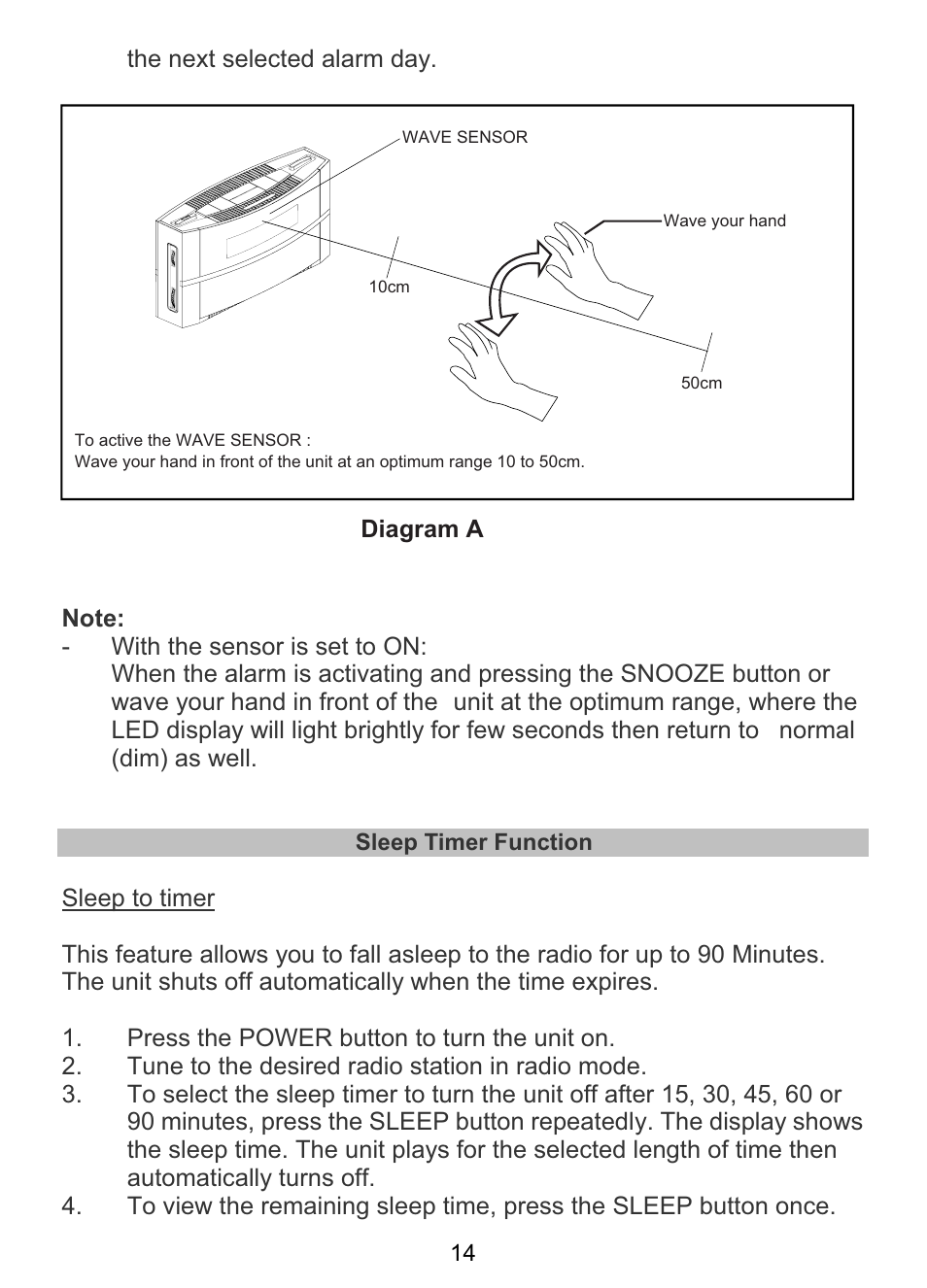 the next selected alarm day.

WAVE SENSOR

Wave your hand

10cm

50cm

To active the WAVE SENSOR :
Wave your hand in front of the unit at an optimum range 10 to 50cm.

Diagram A

Note:
- With the sensor is set to ON:
When the alarm is activating and pressing the SNOOZE button or wave your hand in front of the unit at the optimum range, where the LED display will light brightly for few seconds then return to normal (dim) as well.

Sleep Timer Function

Sleep to timer

This feature allows you to fall asleep to the radio for up to 90 Minutes. The unit shuts off automatically when the time expires.

1. Press the POWER button to turn the unit on.
2. Tune to the desired radio station in radio mode.
3. To select the sleep timer to turn the unit off after 15, 30, 45, 60 or 90 minutes, press the SLEEP button repeatedly. The display shows the sleep time. The unit plays for the selected length of time then automatically turns off.
4. To view the remaining sleep time, press the SLEEP button once.

14